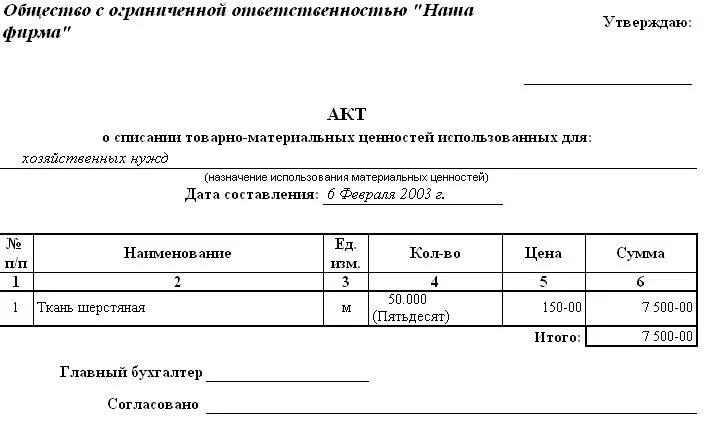 Общество с ограниченной ответственностью "Наша фирма"

Утверждаю:

АКТ
о списании товарно-материальных ценностей использованных для:
хозяйственных нужд
(назначение использования материальных ценностей)
Дата составления: 6 Февраля 2003 г.

| № п/п | Наименование | Ед. изм. | Кол-во | Цена | Сумма |
|---|---|---|---|---|---|
| 1 | 2 | 3 | 4 | 5 | 6 |
| 1 | Ткань шерстяная | м | 50.000 (Пятьдесят) | 150-00 | 7 500-00 |
| | | | | Итого: | 7 500-00 |

Главный бухгалтер

Согласовано